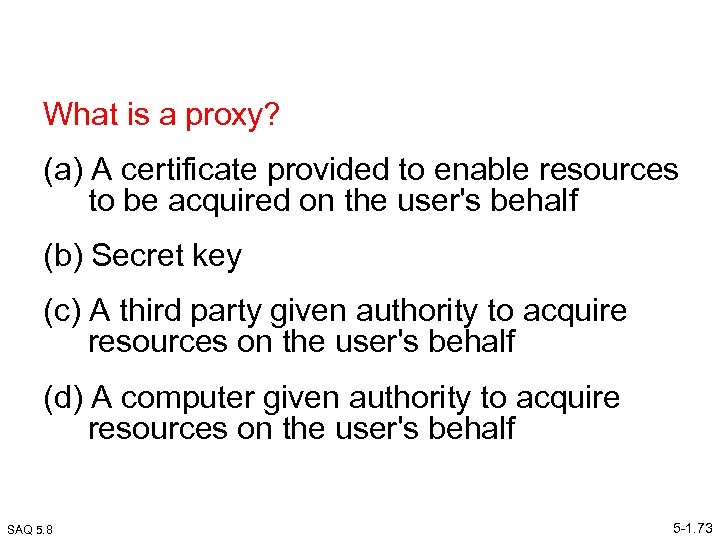 What is a proxy?

(a) A certificate provided to enable resources to be acquired on the user's behalf

(b) Secret key

(c) A third party given authority to acquire resources on the user's behalf

(d) A computer given authority to acquire resources on the user's behalf

SAQ 5.8

5-1.73